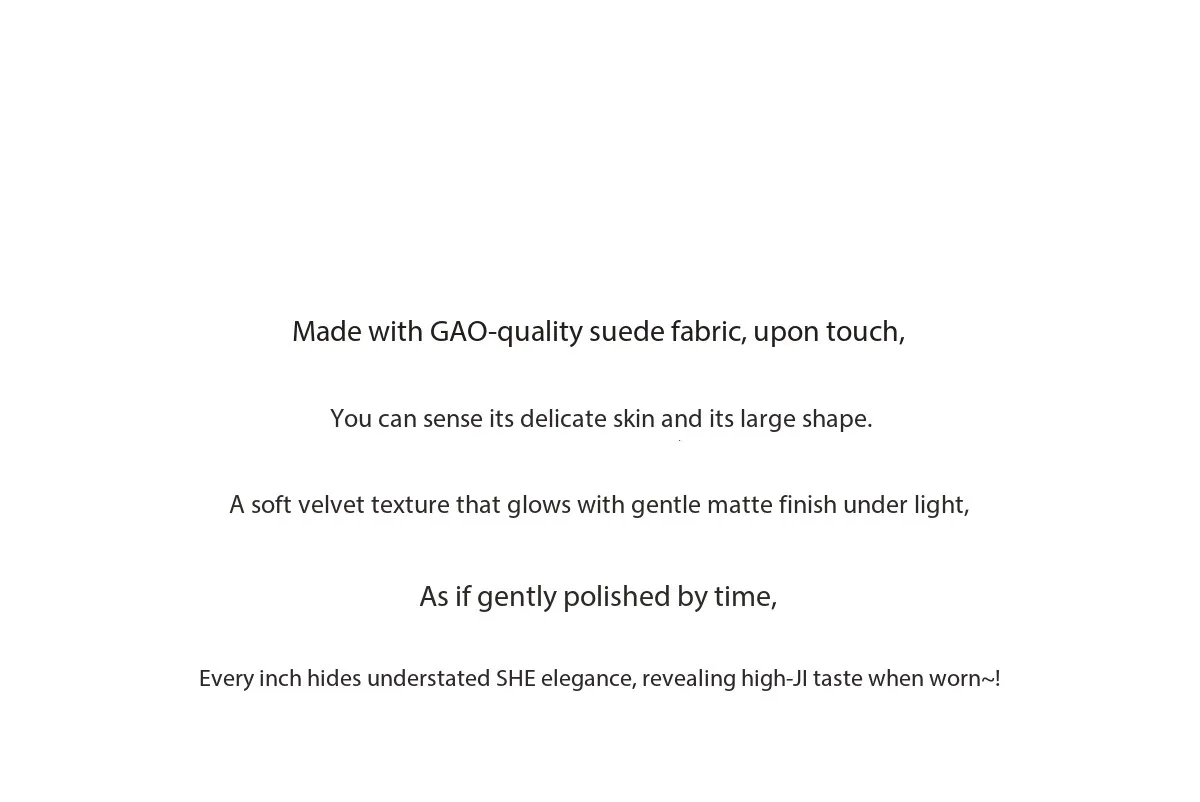 Made with GAO-quality suede fabric, upon touch,

You can sense its delicate skin and its large shape.

A soft velvet texture that glows with gentle matte finish under light,

As if gently polished by time,

Every inch hides understated SHE elegance, revealing high-JI taste when worn~!